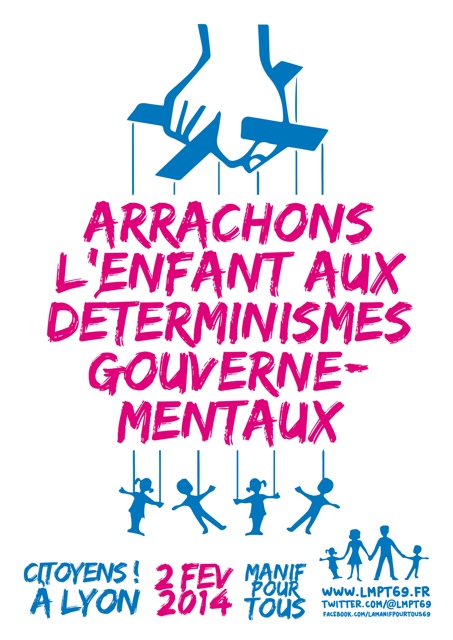 ARRACHONS L'ENFANT AUX DETERMINISMES GOUVERNEMENTAUX

CITOYENS !
À LYON

2 FEV
2014

MANIF
POUR
TOUS

WWW.LMPT69.FR
TWITTER.COM/@LMPT69
FACEBOOK.COM/LAMANIFPOURTOUS69